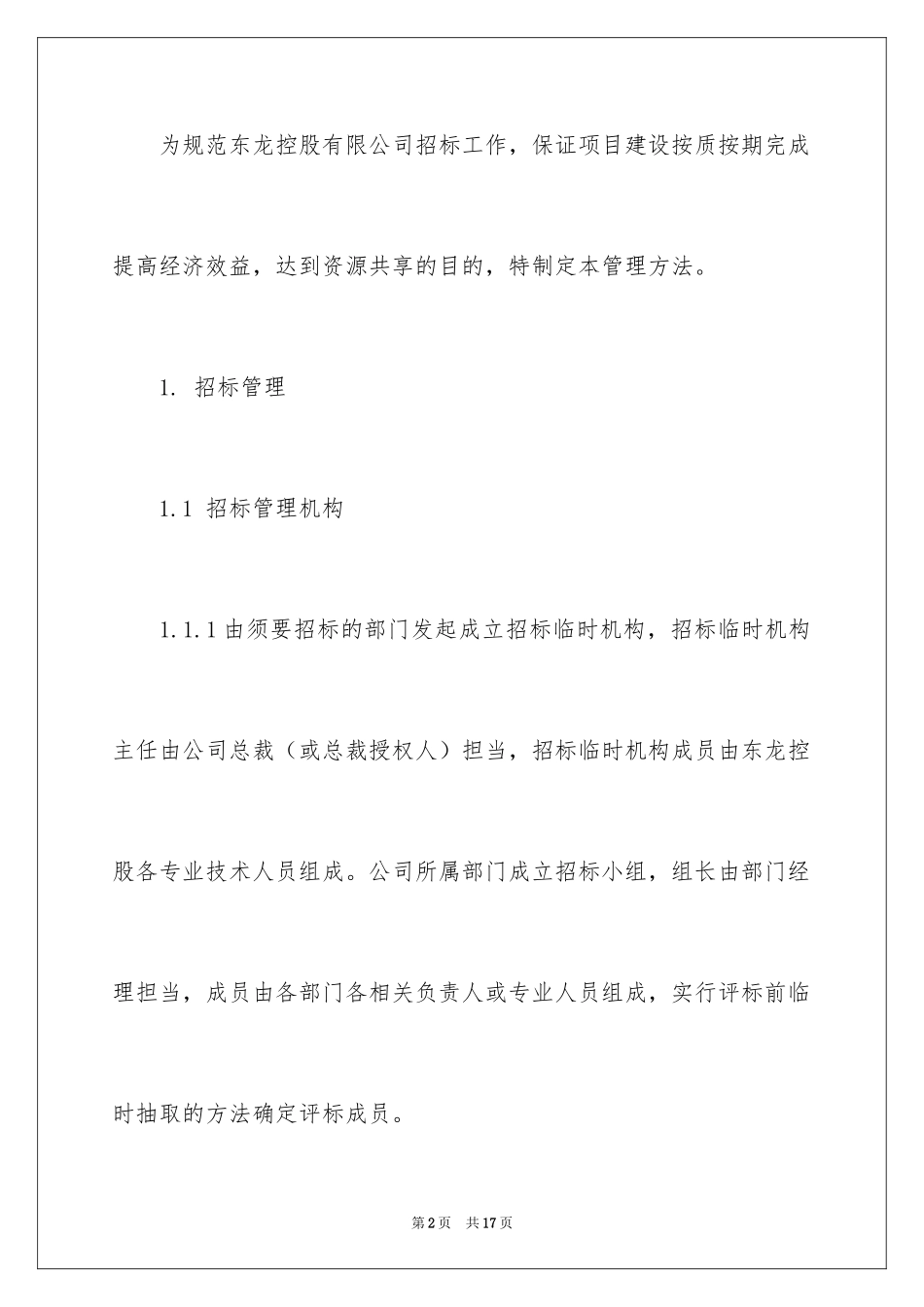 为规范东龙控股有限公司招标工作，保证项目建设按质按期完成提高经济效益，达到资源共享的目的，特制定本管理方法。

1. 招标管理

1.1 招标管理机构

1.1.1 由须要招标的部门发起成立招标临时机构，招标临时机构主任由公司总裁（或总裁授权人）担当，招标临时机构成员由东龙控股各专业技术人员组成。公司所属部门成立招标小组，组长由部门经理担当，成员由各部门各相关负责人或专业人员组成，实行评标前临时抽取的方法确定评标成员。

第2页 共17页